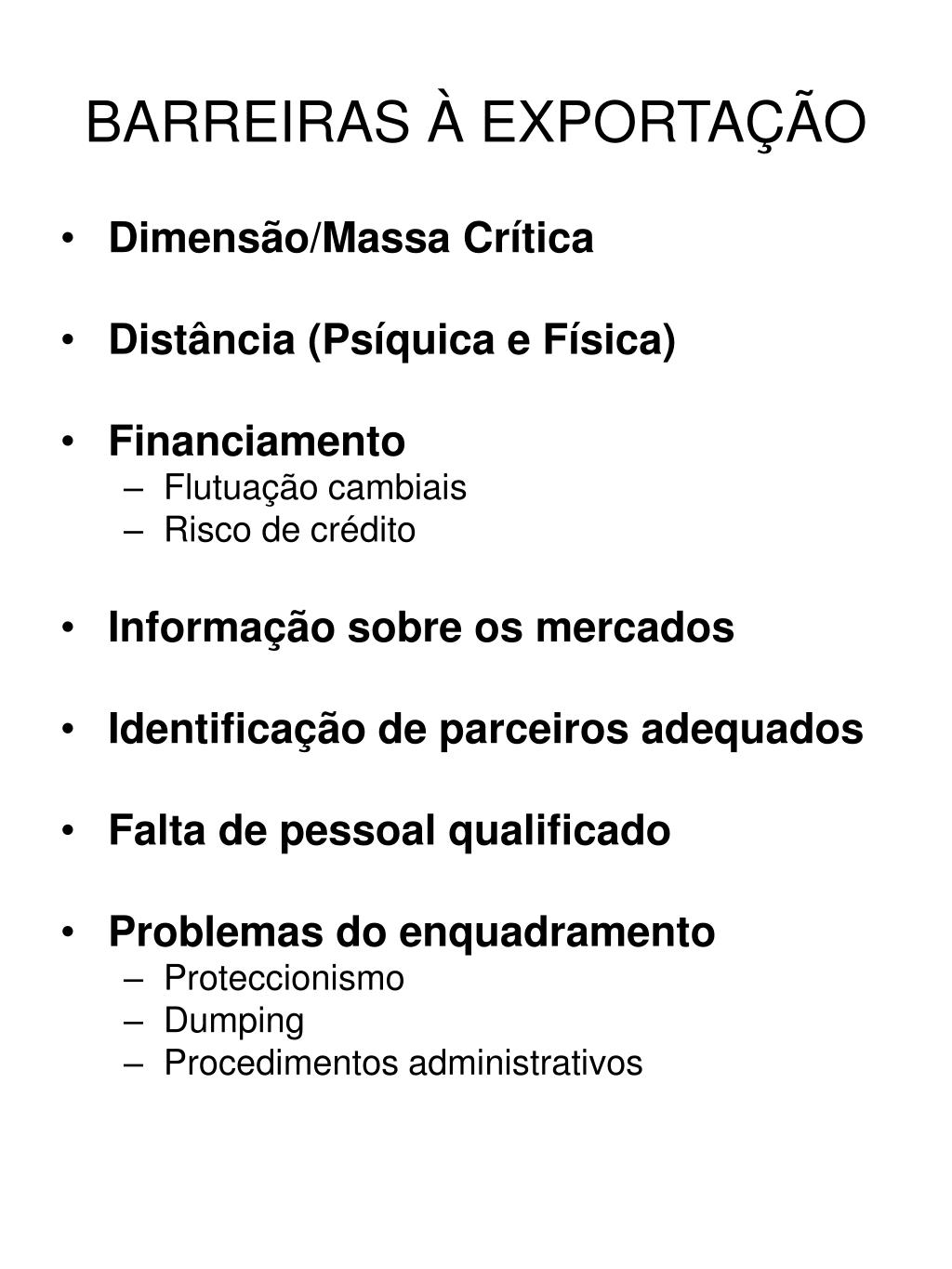 BARREIRAS À EXPORTAÇÃO

• Dimensão/Massa Crítica

• Distância (Psíquica e Física)

• Financiamento
– Flutuação cambiais
– Risco de crédito

• Informação sobre os mercados

• Identificação de parceiros adequados

• Falta de pessoal qualificado

• Problemas do enquadramento
– Proteccionismo
– Dumping
– Procedimentos administrativos